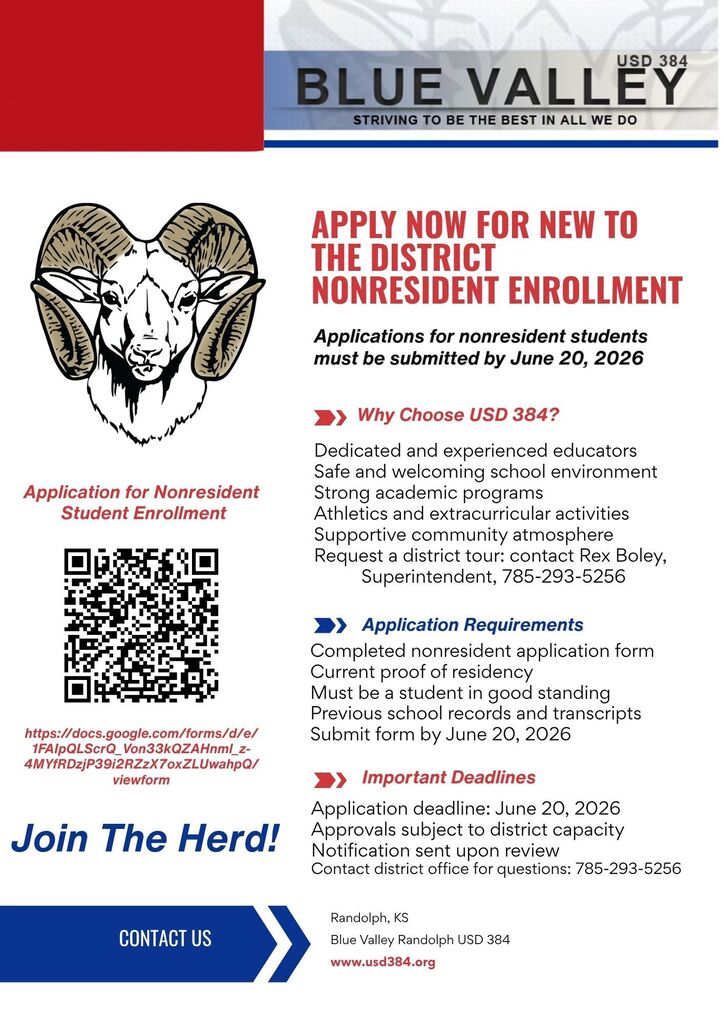 USD 384
BLUE VALLEY
STRIVING TO BE THE BEST IN ALL WE DO

Application for Nonresident Student Enrollment

https://docs.google.com/forms/d/e/1FAIpQLScrQ_Von33kQZAHnml_z-4MYfRDzjP39i2RZzX7oxZLUwahpQ/viewform

Join The Herd!

APPLY NOW FOR NEW TO THE DISTRICT NONRESIDENT ENROLLMENT

Applications for nonresident students must be submitted by June 20, 2026

Why Choose USD 384?

Dedicated and experienced educators
Safe and welcoming school environment
Strong academic programs
Athletics and extracurricular activities
Supportive community atmosphere
Request a district tour: contact Rex Boley, Superintendent, 785-293-5256

Application Requirements

Completed nonresident application form
Current proof of residency
Must be a student in good standing
Previous school records and transcripts
Submit form by June 20, 2026

Important Deadlines

Application deadline: June 20, 2026
Approvals subject to district capacity
Notification sent upon review
Contact district office for questions: 785-293-5256

CONTACT US

Randolph, KS
Blue Valley Randolph USD 384
www.usd384.org